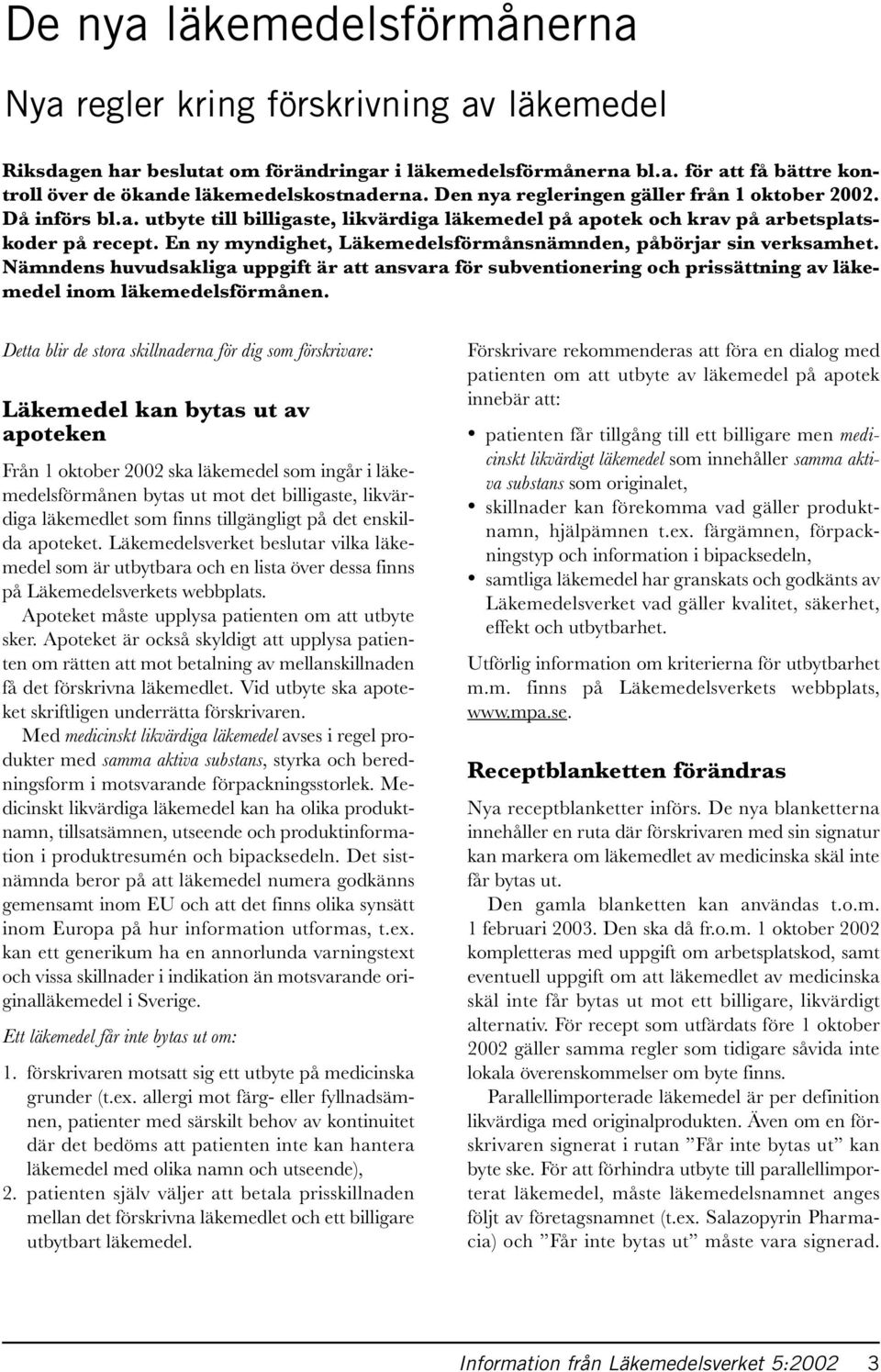 De nya läkemedelsförmånerna

Nya regler kring förskrivning av läkemedel

Riksdagen har beslutat om förändringar i läkemedelsförmånerna bl.a. för att få bättre kontroll över de ökande läkemedelskostnaderna. Den nya regleringen gäller från 1 oktober 2002. Då införs bl.a. utbyte till billigaste, likvärdiga läkemedel på apotek och krav på arbetsplatskoder på recept. En ny myndighet, Läkemedelsförmånsnämnden, påbörjar sin verksamhet. Nämndens huvudsakliga uppgift är att ansvara för subventionering och prissättning av läkemedel inom läkemedelsförmånen.

Detta blir de stora skillnaderna för dig som förskrivare:

Läkemedel kan bytas ut av apoteken

Från 1 oktober 2002 ska läkemedel som ingår i läkemedelsförmånen bytas ut mot det billigaste, likvärdiga läkemedlet som finns tillgängligt på det enskilda apoteket. Läkemedelsverket beslutar vilka läkemedel som är utbytbara och en lista över dessa finns på Läkemedelsverkets webbplats.

Apoteket måste upplysa patienten om att utbyte sker. Apoteket är också skyldigt att upplysa patienten om rätten att mot betalning av mellanskillnaden få det förskrivna läkemedlet. Vid utbyte ska apoteket skriftligen underrätta förskrivaren.

Med medicinskt likvärdiga läkemedel avses i regel produkter med samma aktiva substans, styrka och beredningsform i motsvarande förpackningsstorlek. Medicinskt likvärdiga läkemedel kan ha olika produktnamn, tillsatsämnen, utseende och produktinformation i produktresumén och bipacksedeln. Det sistnämnda beror på att läkemedel numera godkänns gemensamt inom EU och att det finns olika synsätt inom Europa på hur information utformas, t.ex. kan ett generikum ha en annorlunda varningstext och vissa skillnader i indikation än motsvarande originalläkemedel i Sverige.

Ett läkemedel får inte bytas ut om:

1. förskrivaren motsatt sig ett utbyte på medicinska grunder (t.ex. allergi mot färg- eller fyllnadsämnen, patienter med särskilt behov av kontinuitet där det bedöms att patienten inte kan hantera läkemedel med olika namn och utseende),
2. patienten själv väljer att betala prisskillnaden mellan det förskrivna läkemedlet och ett billigare utbytbart läkemedel.

Förskrivare rekommenderas att föra en dialog med patienten om att utbyte av läkemedel på apotek innebär att:

• patienten får tillgång till ett billigare men medicinskt likvärdigt läkemedel som innehåller samma aktiva substans som originalet,
• skillnader kan förekomma vad gäller produktnamn, hjälpämnen t.ex. färgämnen, förpackningstyp och information i bipacksedeln,
• samtliga läkemedel har granskats och godkänts av Läkemedelsverket vad gäller kvalitet, säkerhet, effekt och utbytbarhet.

Utförlig information om kriterierna för utbytbarhet m.m. finns på Läkemedelsverkets webbplats, www.mpa.se.

Receptblanketten förändras

Nya receptblanketter införs. De nya blanketterna innehåller en ruta där förskrivaren med sin signatur kan markera om läkemedlet av medicinska skäl inte får bytas ut.

Den gamla blanketten kan användas t.o.m. 1 februari 2003. Den ska då fr.o.m. 1 oktober 2002 kompletteras med uppgift om arbetsplatskod, samt eventuell uppgift om att läkemedlet av medicinska skäl inte får bytas ut mot ett billigare, likvärdigt alternativ. För recept som utfärdats före 1 oktober 2002 gäller samma regler som tidigare såvida inte lokala överenskommelser om byte finns.

Parallellimporterade läkemedel är per definition likvärdiga med originalprodukten. Även om en förskrivaren signerat i rutan ”Får inte bytas ut” kan byte ske. För att förhindra utbyte till parallellimporterat läkemedel, måste läkemedelsnamnet anges följt av företagsnamnet (t.ex. Salazopyrin Pharmacia) och ”Får inte bytas ut” måste vara signerad.

Information från Läkemedelsverket 5:2002 3